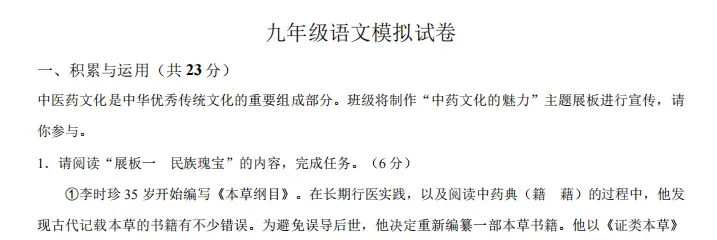 九年级语文模拟试卷

一、积累与运用（共 23 分）

中医药文化是中华优秀传统文化的重要组成部分。班级将制作“中药文化的魅力”主题展板进行宣传，请你参与。

1．请阅读“展板一　民族瑰宝”的内容，完成任务。（6 分）

①李时珍 35 岁开始编写《本草纲目》。在长期行医实践，以及阅读中药典（籍　藉）的过程中，他发现古代记载本草的书籍有不少错误。为避免误导后世，他决定重新编纂一部本草书籍。他以《证类本草》